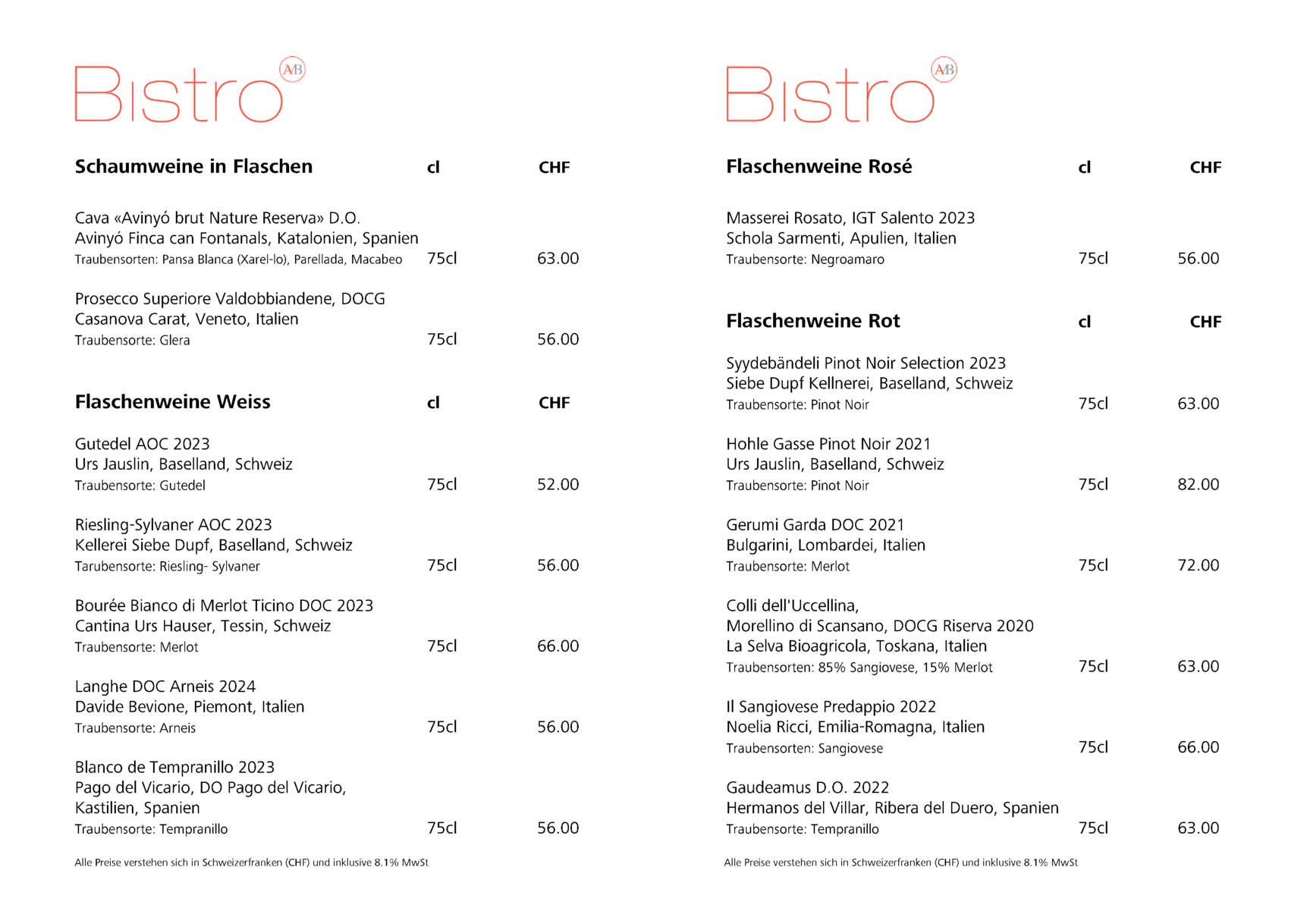 Bistro AB

| Schaumweine in Flaschen | cl | CHF |
|---|---|---|
| Cava «Avinyó brut Nature Reserva» D.O. Avinyó Finca can Fontanals, Katalonien, Spanien Traubensorten: Pansa Blanca (Xarel-lo), Parellada, Macabeo | 75cl | 63.00 |
| Prosecco Superiore Valdobbiandene, DOCG Casanova Carat, Veneto, Italien Traubensorte: Glera | 75cl | 56.00 |

| Flaschenweine Weiss | cl | CHF |
|---|---|---|
| Gutedel AOC 2023 Urs Jauslin, Baselland, Schweiz Traubensorte: Gutedel | 75cl | 52.00 |
| Riesling-Sylvaner AOC 2023 Kellerei Siebe Dupf, Baselland, Schweiz Tarubensorte: Riesling- Sylvaner | 75cl | 56.00 |
| Bourée Bianco di Merlot Ticino DOC 2023 Cantina Urs Hauser, Tessin, Schweiz Traubensorte: Merlot | 75cl | 66.00 |
| Langhe DOC Arneis 2024 Davide Bevione, Piemont, Italien Traubensorte: Arneis | 75cl | 56.00 |
| Blanco de Tempranillo 2023 Pago del Vicario, DO Pago del Vicario, Kastilien, Spanien Traubensorte: Tempranillo | 75cl | 56.00 |

Alle Preise verstehen sich in Schweizerfranken (CHF) und inklusive 8.1% MwSt

Bistro AB

| Flaschenweine Rosé | cl | CHF |
|---|---|---|
| Masserei Rosato, IGT Salento 2023 Schola Sarmenti, Apulien, Italien Traubensorte: Negroamaro | 75cl | 56.00 |

| Flaschenweine Rot | cl | CHF |
|---|---|---|
| Syydebändeli Pinot Noir Selection 2023 Siebe Dupf Kellnerei, Baselland, Schweiz Traubensorte: Pinot Noir | 75cl | 63.00 |
| Hohle Gasse Pinot Noir 2021 Urs Jauslin, Baselland, Schweiz Traubensorte: Pinot Noir | 75cl | 82.00 |
| Gerumi Garda DOC 2021 Bulgarini, Lombardei, Italien Traubensorte: Merlot | 75cl | 72.00 |
| Colli dell'Uccellina, Morellino di Scansano, DOCG Riserva 2020 La Selva Bioagricola, Toskana, Italien Traubensorten: 85% Sangiovese, 15% Merlot | 75cl | 63.00 |
| Il Sangiovese Predappio 2022 Noelia Ricci, Emilia-Romagna, Italien Traubensorten: Sangiovese | 75cl | 66.00 |
| Gaudeamus D.O. 2022 Hermanos del Villar, Ribera del Duero, Spanien Traubensorte: Tempranillo | 75cl | 63.00 |

Alle Preise verstehen sich in Schweizerfranken (CHF) und inklusive 8.1% MwSt